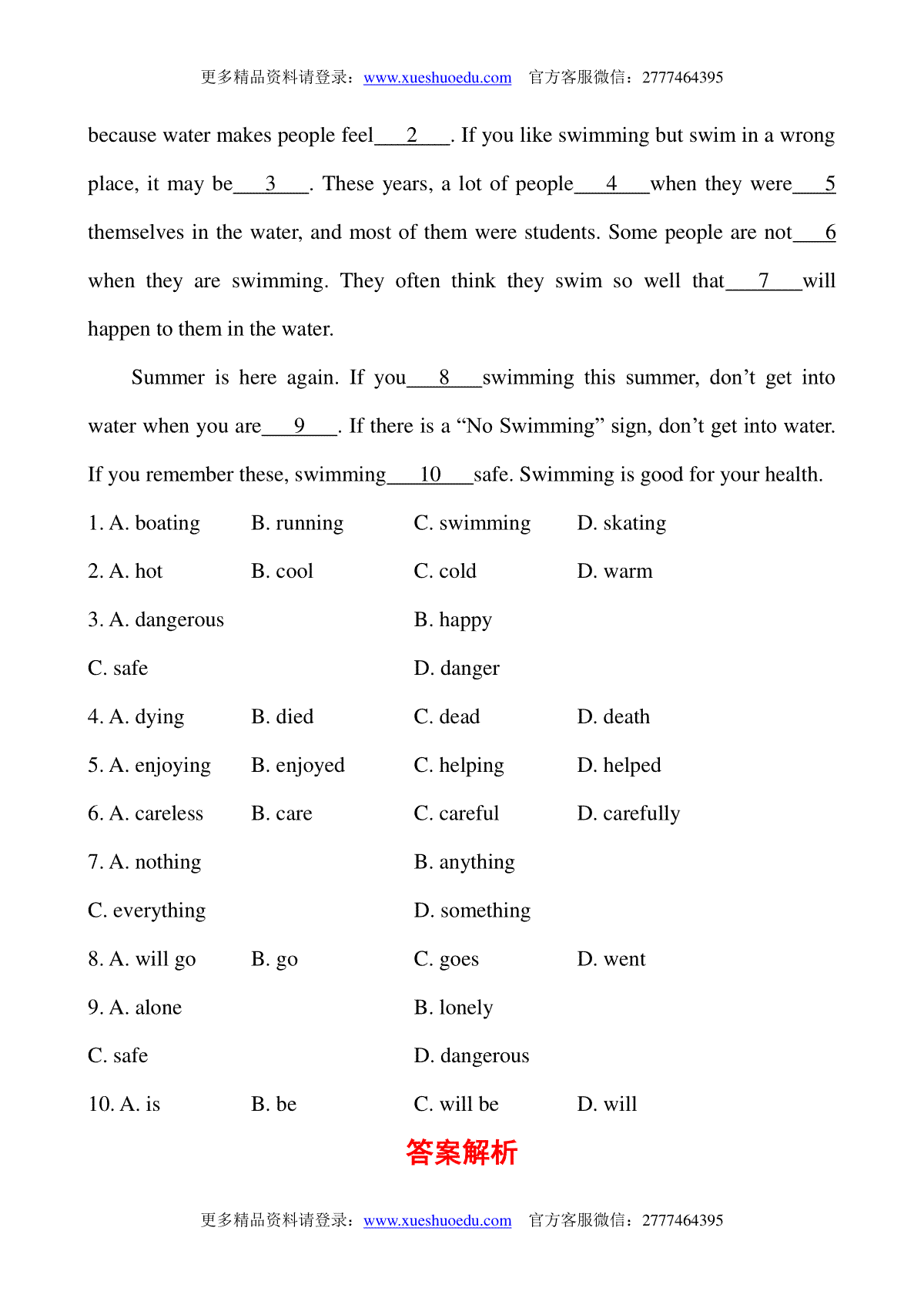 更多精品资料请登录：www.xueshuoedu.com　官方客服微信：2777464395

because water makes people feel___2___. If you like swimming but swim in a wrong place, it may be___3___. These years, a lot of people___4___when they were___5 themselves in the water, and most of them were students. Some people are not___6 when they are swimming. They often think they swim so well that___7___will happen to them in the water.

Summer is here again. If you___8___swimming this summer, don’t get into water when you are___9___. If there is a “No Swimming” sign, don’t get into water. If you remember these, swimming___10___safe. Swimming is good for your health.

1. A. boating　B. running　C. swimming　D. skating

2. A. hot　B. cool　C. cold　D. warm

3. A. dangerous　B. happy

C. safe　D. danger

4. A. dying　B. died　C. dead　D. death

5. A. enjoying　B. enjoyed　C. helping　D. helped

6. A. careless　B. care　C. careful　D. carefully

7. A. nothing　B. anything

C. everything　D. something

8. A. will go　B. go　C. goes　D. went

9. A. alone　B. lonely

C. safe　D. dangerous

10. A. is　B. be　C. will be　D. will

答案解析

更多精品资料请登录：www.xueshuoedu.com　官方客服微信：2777464395